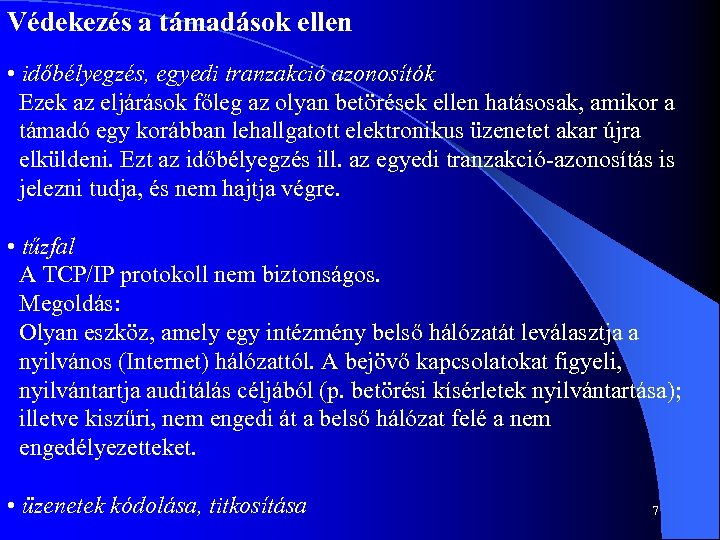 Védekezés a támadások ellen

• időbélyegzés, egyedi tranzakció azonosítók
Ezek az eljárások főleg az olyan betörések ellen hatásosak, amikor a támadó egy korábban lehallgatott elektronikus üzenetet akar újra elküldeni. Ezt az időbélyegzés ill. az egyedi tranzakció-azonosítás is jelezni tudja, és nem hajtja végre.

• tűzfal
A TCP/IP protokoll nem biztonságos.
Megoldás:
Olyan eszköz, amely egy intézmény belső hálózatát leválasztja a nyilvános (Internet) hálózattól. A bejövő kapcsolatokat figyeli, nyilvántartja auditálás céljából (p. betörési kísérletek nyilvántartása); illetve kiszűri, nem engedi át a belső hálózat felé a nem engedélyezetteket.

• üzenetek kódolása, titkosítása

7